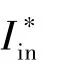 $I_{\text{in}}^{*}$